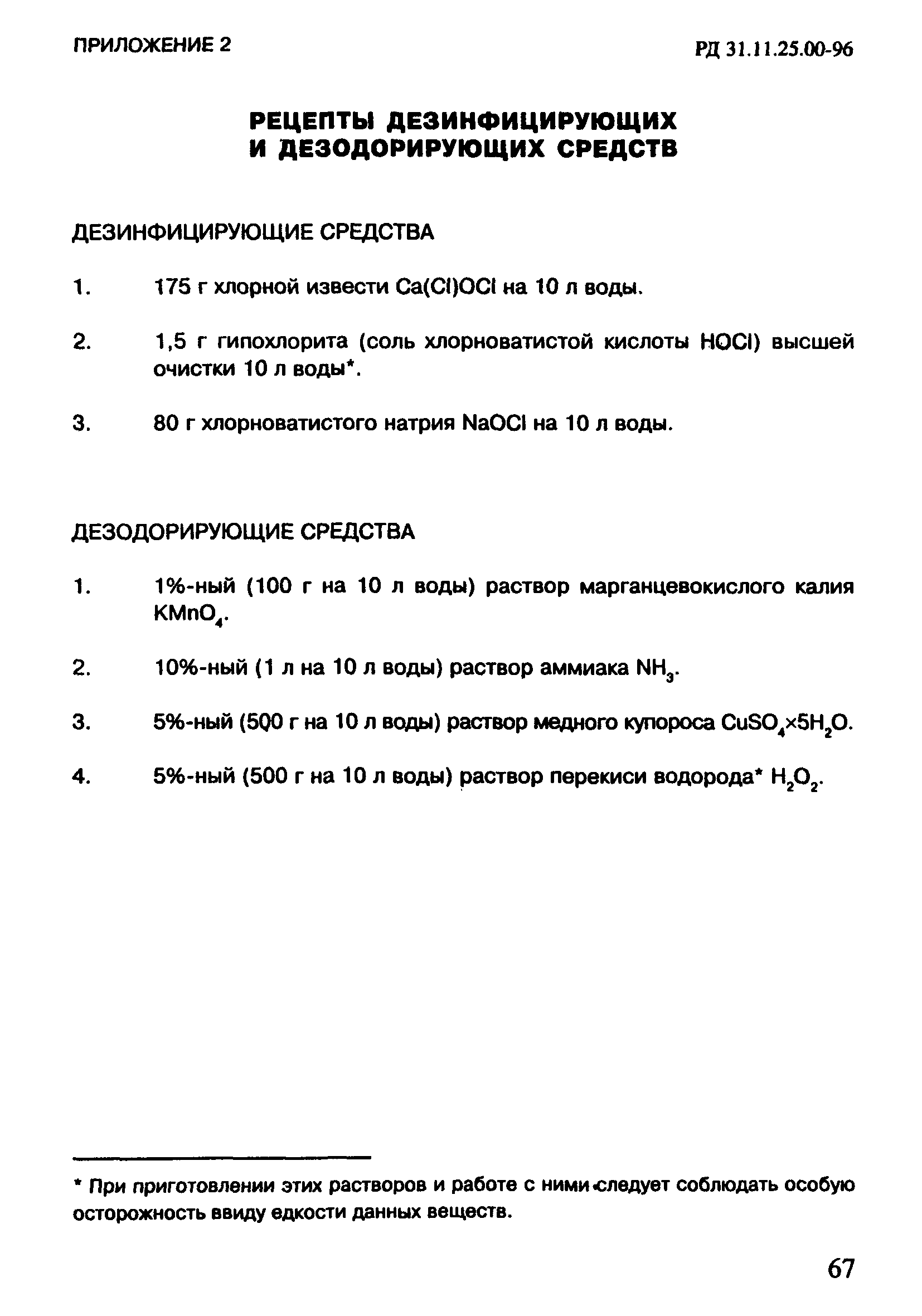 ПРИЛОЖЕНИЕ 2

РД 31.11.25.00-96

РЕЦЕПТЫ ДЕЗИНФИЦИРУЮЩИХ И ДЕЗОДОРИРУЮЩИХ СРЕДСТВ

ДЕЗИНФИЦИРУЮЩИЕ СРЕДСТВА

1. 175 г хлорной извести $Ca(Cl)OCl$ на 10 л воды.

2. 1,5 г гипохлорита (соль хлорноватистой кислоты $HOCl$) высшей очистки 10 л воды*.

3. 80 г хлорноватистого натрия $NaOCl$ на 10 л воды.

ДЕЗОДОРИРУЮЩИЕ СРЕДСТВА

1. 1%-ный (100 г на 10 л воды) раствор марганцевокислого калия $KMnO_4$.

2. 10%-ный (1 л на 10 л воды) раствор аммиака $NH_3$.

3. 5%-ный (500 г на 10 л воды) раствор медного купороса $CuSO_4 \times 5H_2O$.

4. 5%-ный (500 г на 10 л воды) раствор перекиси водорода* $H_2O_2$.

* При приготовлении этих растворов и работе с ними следует соблюдать особую осторожность ввиду едкости данных веществ.

67